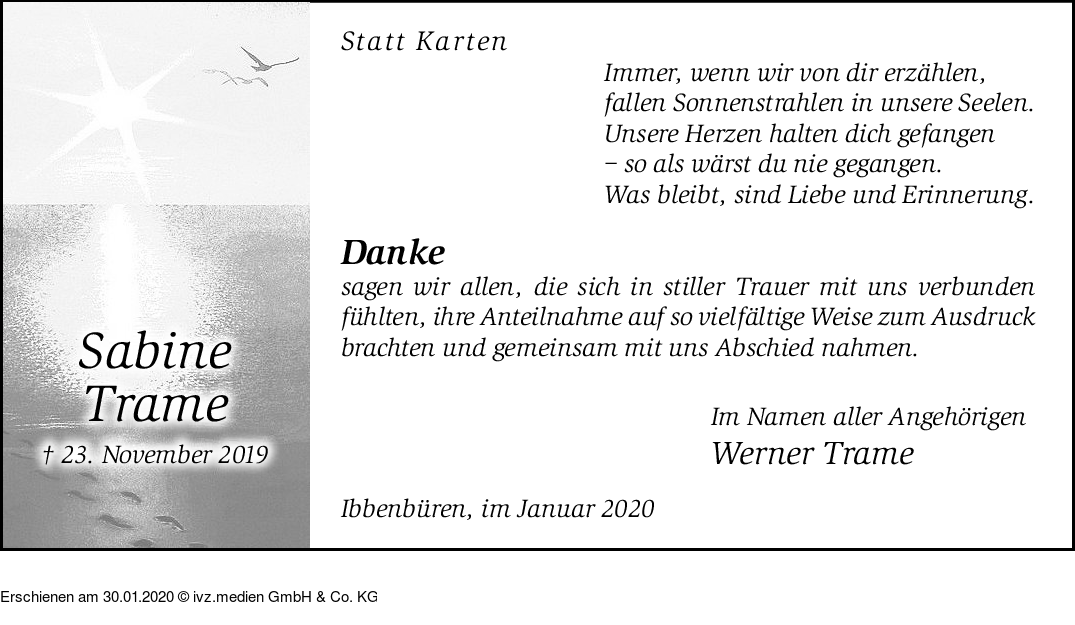 Sabine
Trame

† 23. November 2019

Statt Karten

Immer, wenn wir von dir erzählen,
fallen Sonnenstrahlen in unsere Seelen.
Unsere Herzen halten dich gefangen
– so als wärst du nie gegangen.
Was bleibt, sind Liebe und Erinnerung.

Danke

sagen wir allen, die sich in stiller Trauer mit uns verbunden fühlten, ihre Anteilnahme auf so vielfältige Weise zum Ausdruck brachten und gemeinsam mit uns Abschied nahmen.

Im Namen aller Angehörigen
Werner Trame

Ibbenbüren, im Januar 2020

Erschienen am 30.01.2020 © ivz.medien GmbH & Co. KG